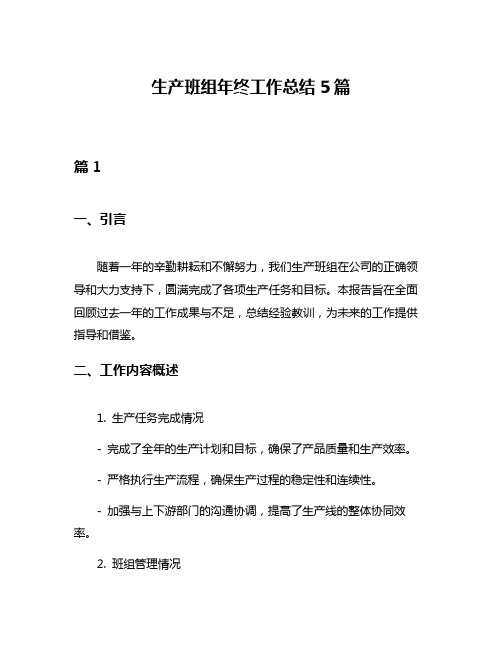 生产班组年终工作总结 5 篇

篇 1

一、引言

随着一年的辛勤耕耘和不懈努力，我们生产班组在公司的正确领导和大力支持下，圆满完成了各项生产任务和目标。本报告旨在全面回顾过去一年的工作成果与不足，总结经验教训，为未来的工作提供指导和借鉴。

二、工作内容概述

1. 生产任务完成情况

- 完成了全年的生产计划和目标，确保了产品质量和生产效率。

- 严格执行生产流程，确保生产过程的稳定性和连续性。

- 加强与上下游部门的沟通协调，提高了生产线的整体协同效率。

2. 班组管理情况